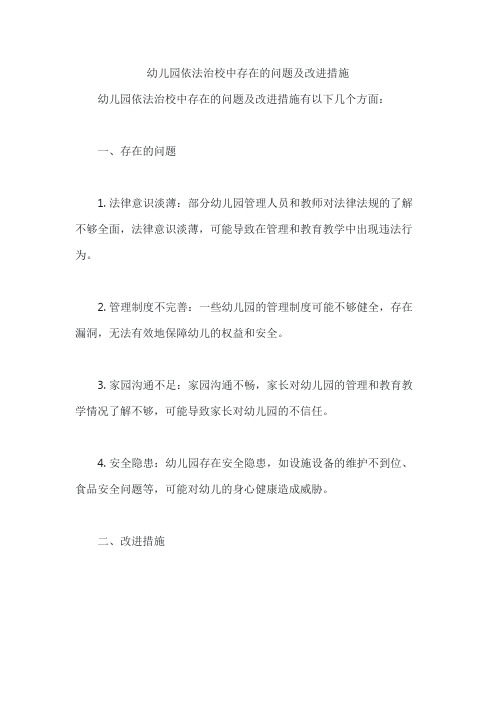 幼儿园依法治校中存在的问题及改进措施

幼儿园依法治校中存在的问题及改进措施有以下几个方面：

一、存在的问题

1. 法律意识淡薄：部分幼儿园管理人员和教师对法律法规的了解不够全面，法律意识淡薄，可能导致在管理和教育教学中出现违法行为。

2. 管理制度不完善：一些幼儿园的管理制度可能不够健全，存在漏洞，无法有效地保障幼儿的权益和安全。

3. 家园沟通不足：家园沟通不畅，家长对幼儿园的管理和教育教学情况了解不够，可能导致家长对幼儿园的不信任。

4. 安全隐患：幼儿园存在安全隐患，如设施设备的维护不到位、食品安全问题等，可能对幼儿的身心健康造成威胁。

二、改进措施